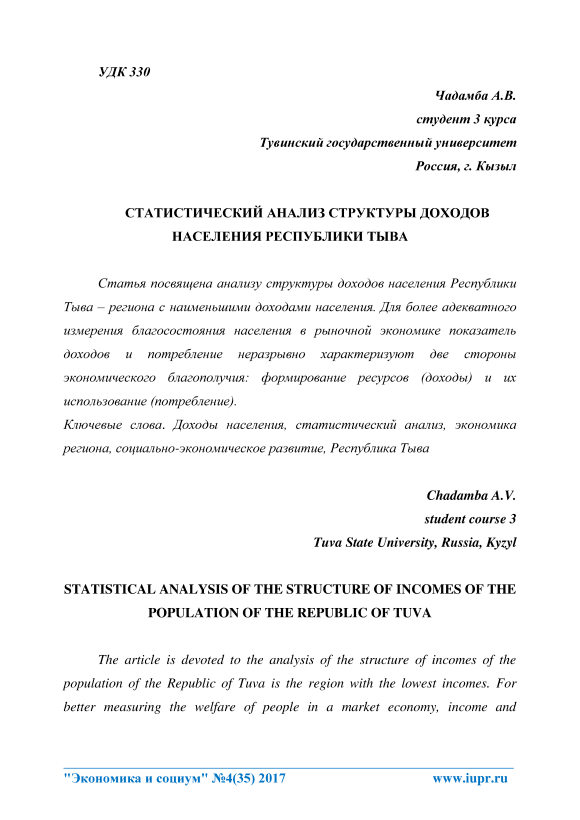 УДК 330

Чадамба А.В.
студент 3 курса
Тувинский государственный университет
Россия, г. Кызыл

СТАТИСТИЧЕСКИЙ АНАЛИЗ СТРУКТУРЫ ДОХОДОВ НАСЕЛЕНИЯ РЕСПУБЛИКИ ТЫВА

Статья посвящена анализу структуры доходов населения Республики Тыва – региона с наименьшими доходами населения. Для более адекватного измерения благосостояния населения в рыночной экономике показатель доходов и потребление неразрывно характеризуют две стороны экономического благополучия: формирование ресурсов (доходы) и их использование (потребление).

Ключевые слова. Доходы населения, статистический анализ, экономика региона, социально-экономическое развитие, Республика Тыва

Chadamba A.V.
student course 3
Tuva State University, Russia, Kyzyl

STATISTICAL ANALYSIS OF THE STRUCTURE OF INCOMES OF THE POPULATION OF THE REPUBLIC OF TUVA

The article is devoted to the analysis of the structure of incomes of the population of the Republic of Tuva is the region with the lowest incomes. For better measuring the welfare of people in a market economy, income and

"Экономика и социум" №4(35) 2017 www.iupr.ru